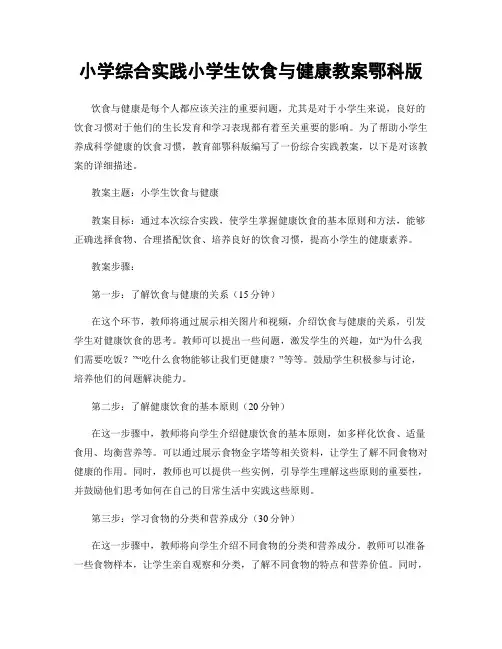 小学综合实践小学生饮食与健康教案鄂科版

饮食与健康是每个人都应该关注的重要问题，尤其是对于小学生来说，良好的饮食习惯对于他们的生长发育和学习表现都有着至关重要的影响。为了帮助小学生养成科学健康的饮食习惯，教育部鄂科版编写了一份综合实践教案，以下是对该教案的详细描述。

教案主题：小学生饮食与健康

教案目标：通过本次综合实践，使学生掌握健康饮食的基本原则和方法，能够正确选择食物、合理搭配饮食、培养良好的饮食习惯，提高小学生的健康素养。

教案步骤：

第一步：了解饮食与健康的关系（15分钟）

在这个环节，教师将通过展示相关图片和视频，介绍饮食与健康的关系，引发学生对健康饮食的思考。教师可以提出一些问题，激发学生的兴趣，如“为什么我们需要吃饭？”“吃什么食物能够让我们更健康？”等等。鼓励学生积极参与讨论，培养他们的问题解决能力。

第二步：了解健康饮食的基本原则（20分钟）

在这一步骤中，教师将向学生介绍健康饮食的基本原则，如多样化饮食、适量食用、均衡营养等。可以通过展示食物金字塔等相关资料，让学生了解不同食物对健康的作用。同时，教师也可以提供一些实例，引导学生理解这些原则的重要性，并鼓励他们思考如何在自己的日常生活中实践这些原则。

第三步：学习食物的分类和营养成分（30分钟）

在这一步骤中，教师将向学生介绍不同食物的分类和营养成分。教师可以准备一些食物样本，让学生亲自观察和分类，了解不同食物的特点和营养价值。同时，